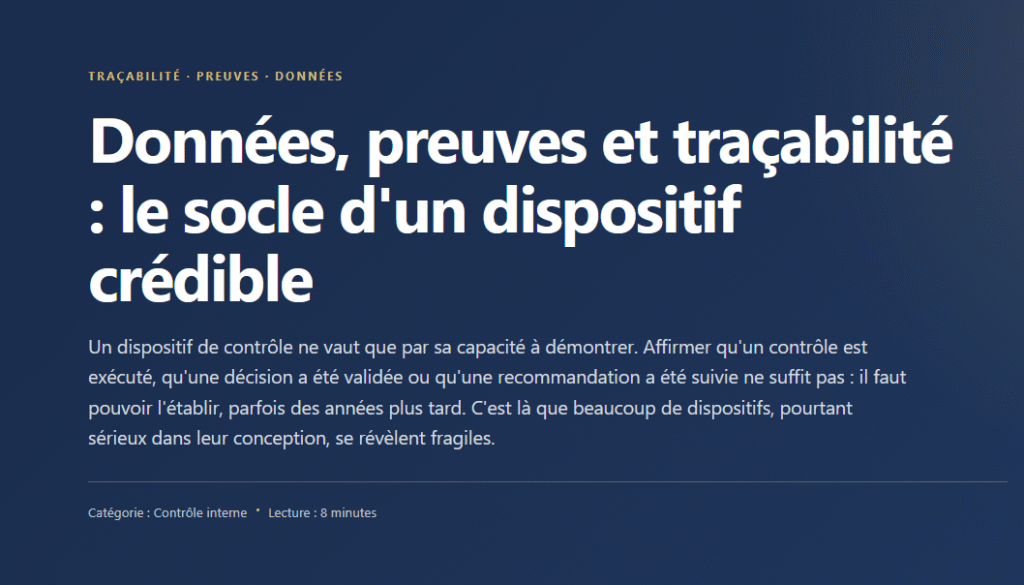 TRAÇABILITÉ · PREUVES · DONNÉES

Données, preuves et traçabilité : le socle d'un dispositif crédible

Un dispositif de contrôle ne vaut que par sa capacité à démontrer. Affirmer qu'un contrôle est exécuté, qu'une décision a été validée ou qu'une recommandation a été suivie ne suffit pas : il faut pouvoir l'établir, parfois des années plus tard. C'est là que beaucoup de dispositifs, pourtant sérieux dans leur conception, se révèlent fragiles.

Catégorie : Contrôle interne • Lecture : 8 minutes